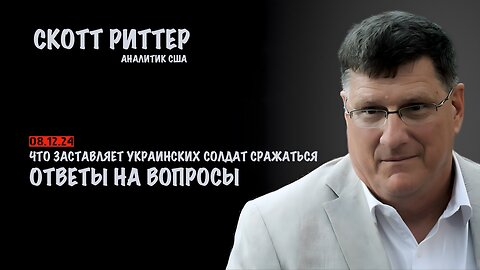 СКОТТ РИТТЕР
АНАЛИТИК США

08.12.24
ЧТО ЗАСТАВЛЯЕТ УКРАИНСКИХ СОЛДАТ СРАЖАТЬСЯ
ОТВЕТЫ НА ВОПРОСЫ